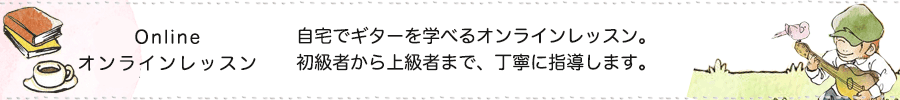 Online
オンラインレッスン

自宅でギターを学べるオンラインレッスン。
初級者から上級者まで、丁寧に指導します。